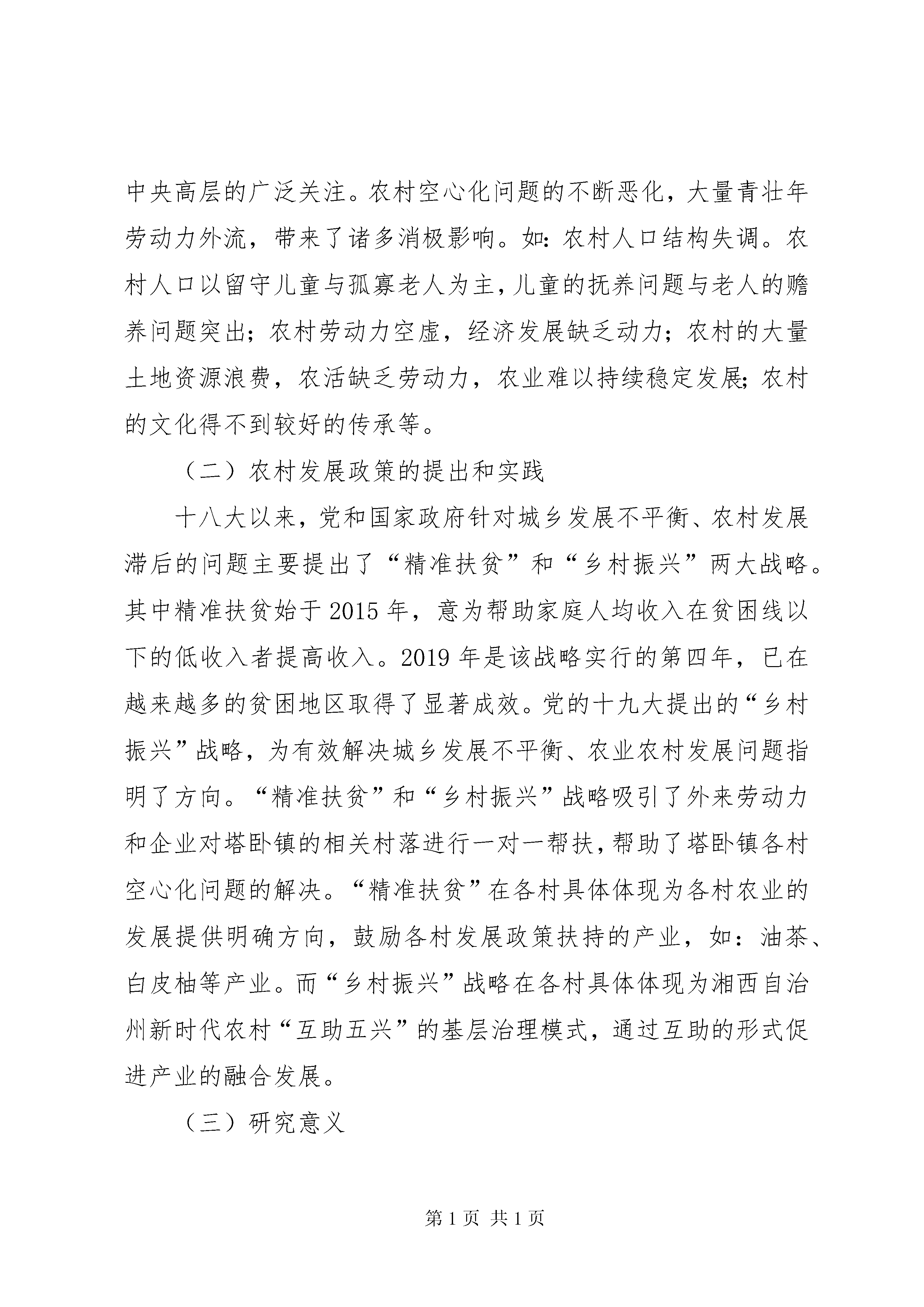 中央高层的广泛关注。农村空心化问题的不断恶化，大量青壮年劳动力外流，带来了诸多消极影响。如：农村人口结构失调。农村人口以留守儿童与孤寡老人为主，儿童的抚养问题与老人的赡养问题突出；农村劳动力空虚，经济发展缺乏动力；农村的大量土地资源浪费，农活缺乏劳动力，农业难以持续稳定发展；农村的文化得不到较好的传承等。

（二）农村发展政策的提出和实践

十八大以来，党和国家政府针对城乡发展不平衡、农村发展滞后的问题主要提出了“精准扶贫”和“乡村振兴”两大战略。其中精准扶贫始于2015年，意为帮助家庭人均收入在贫困线以下的低收入者提高收入。2019年是该战略实行的第四年，已在越来越多的贫困地区取得了显著成效。党的十九大提出的“乡村振兴”战略，为有效解决城乡发展不平衡、农业农村发展问题指明了方向。“精准扶贫”和“乡村振兴”战略吸引了外来劳动力和企业对塔卧镇的相关村落进行一对一帮扶，帮助了塔卧镇各村空心化问题的解决。“精准扶贫”在各村具体体现为各村农业的发展提供明确方向，鼓励各村发展政策扶持的产业，如：油茶、白皮柚等产业。而“乡村振兴”战略在各村具体体现为湘西自治州新时代农村“互助五兴”的基层治理模式，通过互助的形式促进产业的融合发展。

（三）研究意义

第1页 共1页